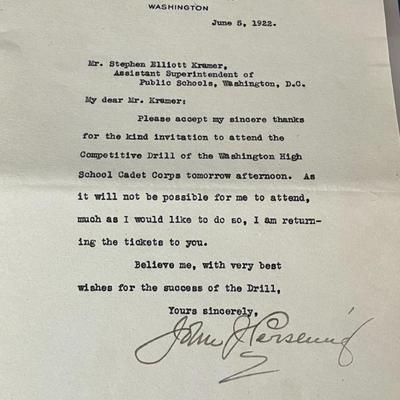 WASHINGTON

June 5, 1922.

Mr. Stephen Elliott Kramer,
Assistant Superintendent of
Public Schools, Washington, D.C.

My dear Mr. Kramer:

Please accept my sincere thanks for the kind invitation to attend the Competitive Drill of the Washington High School Cadet Corps tomorrow afternoon. As it will not be possible for me to attend, much as I would like to do so, I am returning the tickets to you.

Believe me, with very best wishes for the success of the Drill,

Yours sincerely,

John J. Pershing